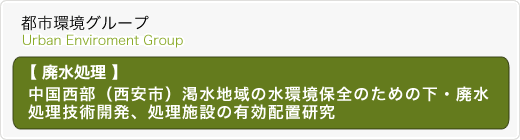 都市環境グループ
Urban Enviroment Group

【 廃水処理 】
中国西部（西安市）渇水地域の水環境保全のための下・廃水処理技術開発、処理施設の有効配置研究